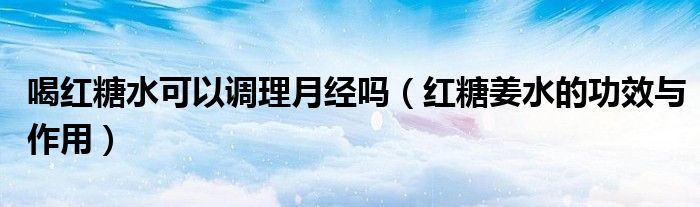 喝红糖水可以调理月经吗（红糖姜水的功效与作用）